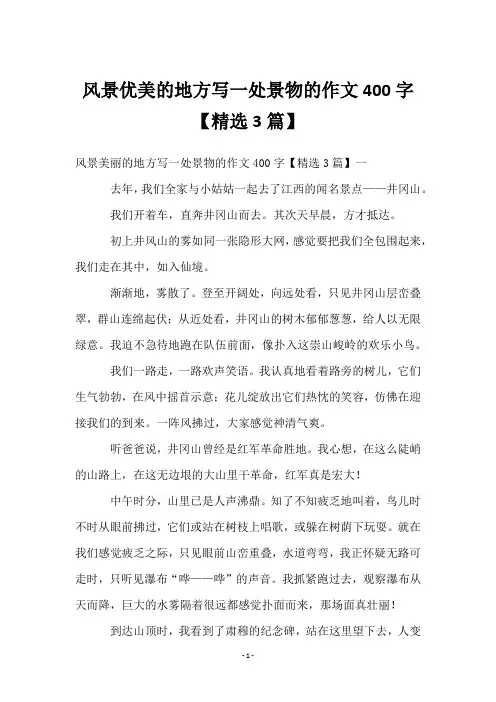 风景优美的地方写一处景物的作文 400 字【精选 3 篇】

风景美丽的地方写一处景物的作文 400 字【精选 3 篇】一

去年，我们全家与小姑姑一起去了江西的闻名景点——井冈山。

我们开着车，直奔井冈山而去。其次天早晨，方才抵达。

初上井风山的雾如同一张隐形大网，感觉要把我们全包围起来，我们走在其中，如入仙境。

渐渐地，雾散了。登至开阔处，向远处看，只见井冈山层峦叠翠，群山连绵起伏；从近处看，井冈山的树木郁郁葱葱，给人以无限绿意。我迫不急待地跑在队伍前面，像扑入这崇山峻岭的欢乐小鸟。

我们一路走，一路欢声笑语。我认真地看着路旁的树儿，它们生气勃勃，在风中摇首示意；花儿绽放出它们热忱的笑容，仿佛在迎接我们的到来。一阵风拂过，大家感觉神清气爽。

听爸爸说，井冈山曾经是红军革命胜地。我心想，在这么陡峭的山路上，在这无边垠的大山里干革命，红军真是宏大！

中午时分，山里已是人声沸鼎。知了不知疲乏地叫着，鸟儿时不时从眼前拂过，它们或站在树枝上唱歌，或躲在树荫下玩耍。就在我们感觉疲乏之际，只见眼前山峦重叠，水道弯弯，我正怀疑无路可走时，只听见瀑布“哗——哗”的声音。我抓紧跑过去，观察瀑布从天而降，巨大的水雾隔着很远都感觉扑面而来，那场面真壮丽！

到达山顶时，我看到了肃穆的纪念碑，站在这里望下去，人变

- 1 -